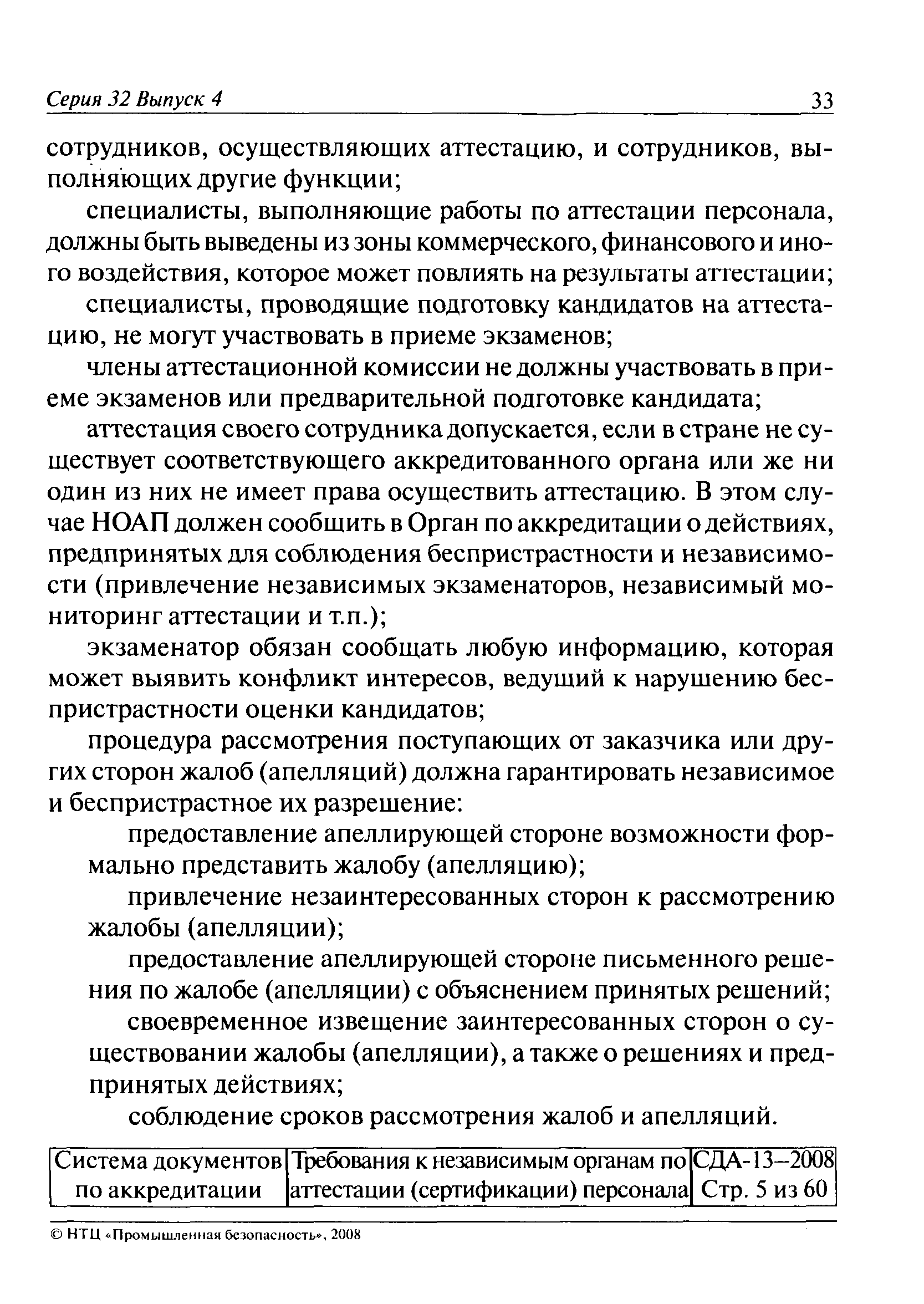 Серия 32 Выпуск 4 33

сотрудников, осуществляющих аттестацию, и сотрудников, выполняющих другие функции;

специалисты, выполняющие работы по аттестации персонала, должны быть выведены из зоны коммерческого, финансового и иного воздействия, которое может повлиять на результаты аттестации;

специалисты, проводящие подготовку кандидатов на аттестацию, не могут участвовать в приеме экзаменов;

члены аттестационной комиссии не должны участвовать в приеме экзаменов или предварительной подготовке кандидата;

аттестация своего сотрудника допускается, если в стране не существует соответствующего аккредитованного органа или же ни один из них не имеет права осуществить аттестацию. В этом случае НОАП должен сообщить в Орган по аккредитации о действиях, предпринятых для соблюдения беспристрастности и независимости (привлечение независимых экзаменаторов, независимый мониторинг аттестации и т.п.);

экзаменатор обязан сообщать любую информацию, которая может выявить конфликт интересов, ведущий к нарушению беспристрастности оценки кандидатов;

процедура рассмотрения поступающих от заказчика или других сторон жалоб (апелляций) должна гарантировать независимое и беспристрастное их разрешение:

предоставление апеллирующей стороне возможности формально представить жалобу (апелляцию);

привлечение незаинтересованных сторон к рассмотрению жалобы (апелляции);

предоставление апеллирующей стороне письменного решения по жалобе (апелляции) с объяснением принятых решений;

своевременное извещение заинтересованных сторон о существовании жалобы (апелляции), а также о решениях и предпринятых действиях;

соблюдение сроков рассмотрения жалоб и апелляций.

| Система документов по аккредитации | Требования к независимым органам по аттестации (сертификации) персонала | СДА-13–2008 Стр. 5 из 60 |
|---|---|---|

© НТЦ «Промышленная безопасность», 2008